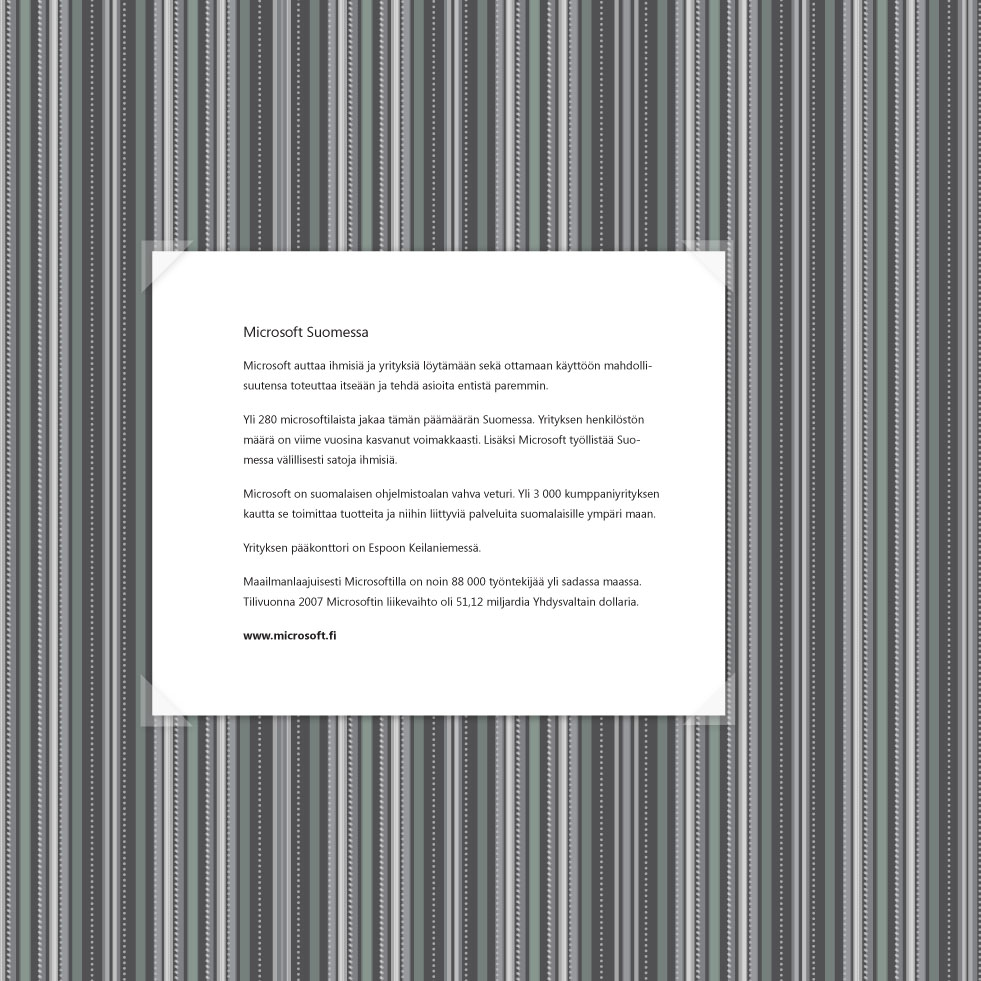 Microsoft Suomessa

Microsoft auttaa ihmisiä ja yrityksiä löytämään sekä ottamaan käyttöön mahdollisuutensa toteuttaa itseään ja tehdä asioita entistä paremmin.

Yli 280 microsoftilaista jakaa tämän päämäärän Suomessa. Yrityksen henkilöstön määrä on viime vuosina kasvanut voimakkaasti. Lisäksi Microsoft työllistää Suomessa välillisesti satoja ihmisiä.

Microsoft on suomalaisen ohjelmistoalan vahva veturi. Yli 3 000 kumppaniyrityksen kautta se toimittaa tuotteita ja niihin liittyviä palveluita suomalaisille ympäri maan.

Yrityksen pääkonttori on Espoon Keilaniemessä.

Maailmanlaajuisesti Microsoftilla on noin 88 000 työntekijää yli sadassa maassa. Tilivuonna 2007 Microsoftin liikevaihto oli 51,12 miljardia Yhdysvaltain dollaria.

www.microsoft.fi